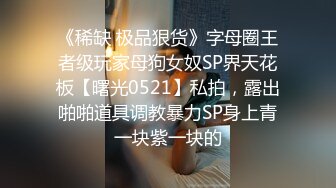 《稀缺 极品狠货》字母圈王者级玩家母狗女奴SP界天花板【曙光0521】私拍，露出啪啪道具调教暴力SP身上青一块紫一块的